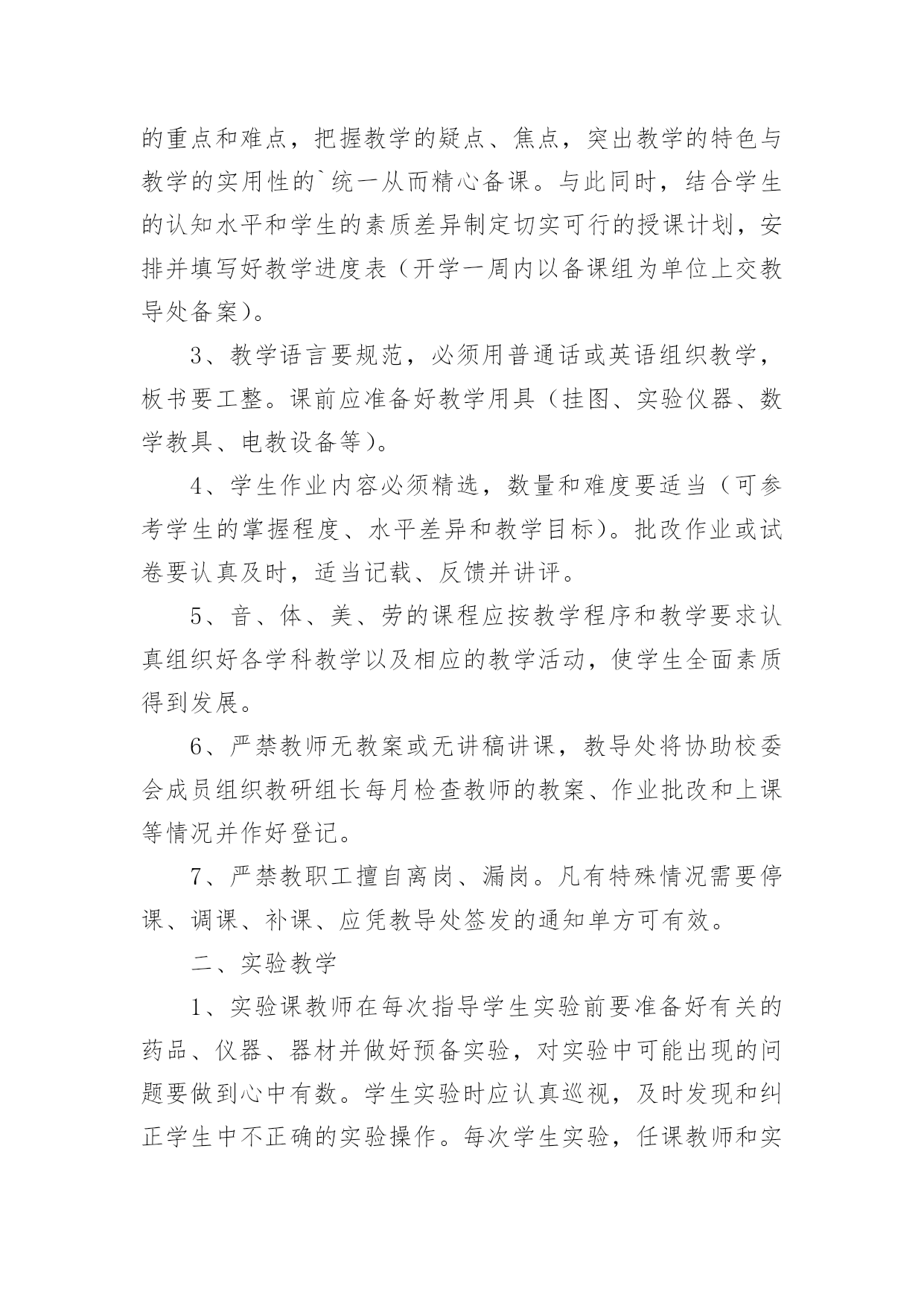 的重点和难点，把握教学的疑点、焦点，突出教学的特色与教学的实用性的`统一从而精心备课。与此同时，结合学生的认知水平和学生的素质差异制定切实可行的授课计划，安排并填写好教学进度表（开学一周内以备课组为单位上交教导处备案）。

3、教学语言要规范，必须用普通话或英语组织教学，板书要工整。课前应准备好教学用具（挂图、实验仪器、数学教具、电教设备等）。

4、学生作业内容必须精选，数量和难度要适当（可参考学生的掌握程度、水平差异和教学目标）。批改作业或试卷要认真及时，适当记载、反馈并讲评。

5、音、体、美、劳的课程应按教学程序和教学要求认真组织好各学科教学以及相应的教学活动，使学生全面素质得到发展。

6、严禁教师无教案或无讲稿讲课，教导处将协助校委会成员组织教研组长每月检查教师的教案、作业批改和上课等情况并作好登记。

7、严禁教职工擅自离岗、漏岗。凡有特殊情况需要停课、调课、补课、应凭教导处签发的通知单方可有效。

二、实验教学

1、实验课教师在每次指导学生实验前要准备好有关的药品、仪器、器材并做好预备实验，对实验中可能出现的问题要做到心中有数。学生实验时应认真巡视，及时发现和纠正学生中不正确的实验操作。每次学生实验，任课教师和实